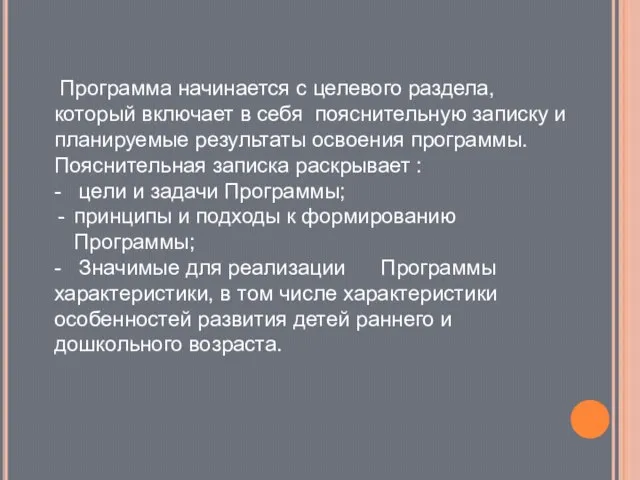 Программа начинается с целевого раздела, который включает в себя пояснительную записку и планируемые результаты освоения программы. Пояснительная записка раскрывает :
- цели и задачи Программы;
- принципы и подходы к формированию Программы;
- Значимые для реализации Программы характеристики, в том числе характеристики особенностей развития детей раннего и дошкольного возраста.